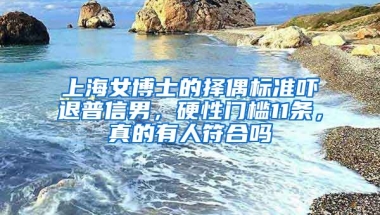 上海女博士的择偶标准吓退普信男，硬性门槛11条，真的有人符合吗